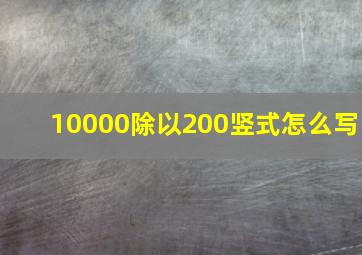 10000除以200竖式怎么写